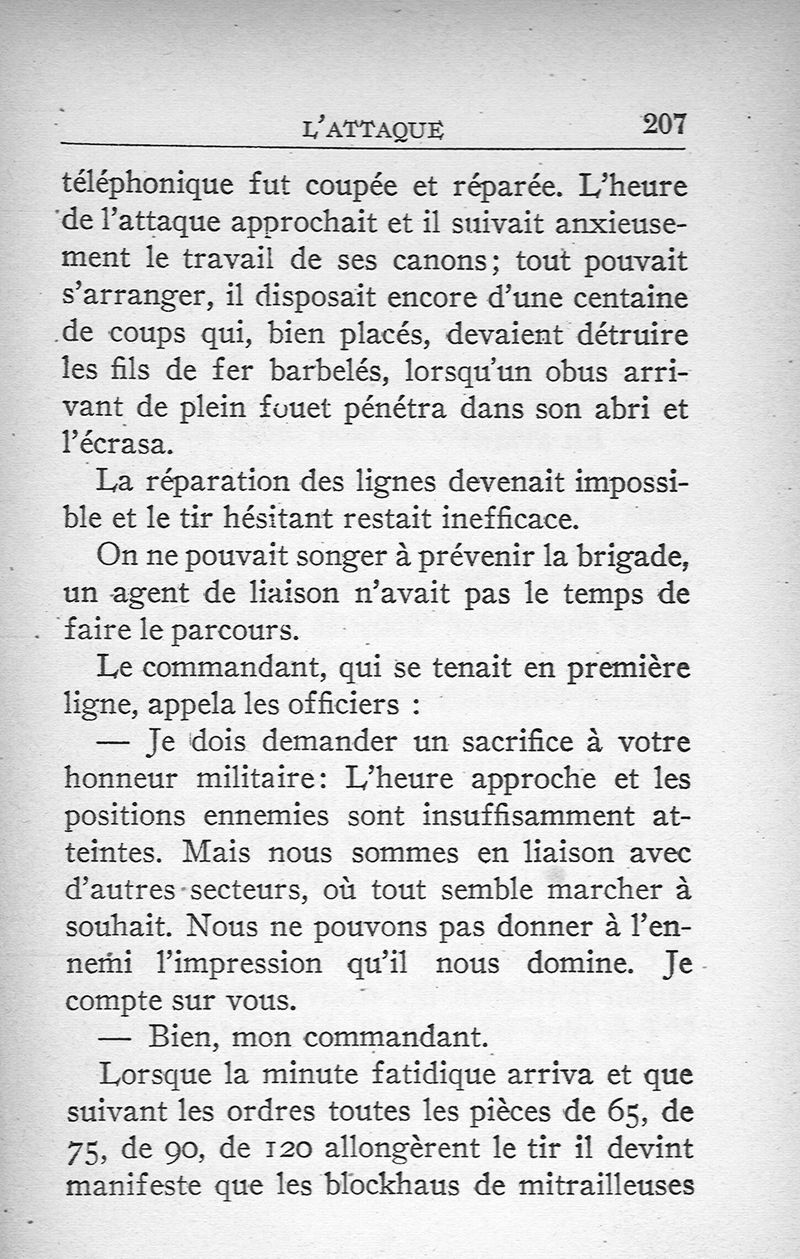 L'ATTAQUE 207

téléphonique fut coupée et réparée. L'heure de l'attaque approchait et il suivait anxieusement le travail de ses canons; tout pouvait s'arranger, il disposait encore d'une centaine de coups qui, bien placés, devaient détruire les fils de fer barbelés, lorsqu'un obus arrivant de plein fouet pénétra dans son abri et l'écrasa.

La réparation des lignes devenait impossible et le tir hésitant restait inefficace.

On ne pouvait songer à prévenir la brigade, un agent de liaison n'avait pas le temps de faire le parcours.

Le commandant, qui se tenait en première ligne, appela les officiers :

— Je dois demander un sacrifice à votre honneur militaire: L'heure approche et les positions ennemies sont insuffisamment atteintes. Mais nous sommes en liaison avec d'autres secteurs, où tout semble marcher à souhait. Nous ne pouvons pas donner à l'ennemi l'impression qu'il nous domine. Je compte sur vous.

— Bien, mon commandant.

Lorsque la minute fatidique arriva et que suivant les ordres toutes les pièces de 65, de 75, de 90, de 120 allongèrent le tir il devint manifeste que les blockhaus de mitrailleuses